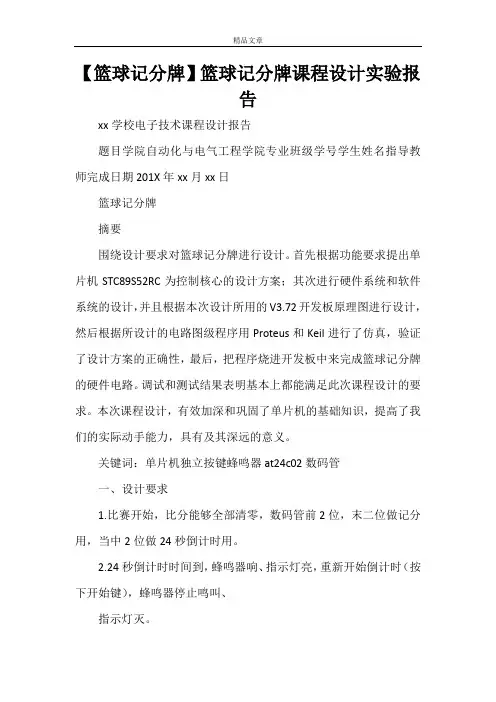 精品文章

【篮球记分牌】篮球记分牌课程设计实验报告

xx 学校电子技术课程设计报告

题目学院自动化与电气工程学院专业班级学号学生姓名指导教师完成日期 201X 年 xx 月 xx 日

篮球记分牌

摘要

围绕设计要求对篮球记分牌进行设计。首先根据功能要求提出单片机 STC89S52RC 为控制核心的设计方案；其次进行硬件系统和软件系统的设计，并且根据本次设计所用的 V3.72 开发板原理图进行设计，然后根据所设计的电路图级程序用 Proteus 和 Keil 进行了仿真，验证了设计方案的正确性，最后，把程序烧进开发板中来完成篮球记分牌的硬件电路。调试和测试结果表明基本上都能满足此次课程设计的要求。本次课程设计，有效加深和巩固了单片机的基础知识，提高了我们的实际动手能力，具有及其深远的意义。

关键词：单片机独立按键蜂鸣器 at24c02 数码管

一、设计要求

1.比赛开始，比分能够全部清零，数码管前 2 位，末二位做记分用，当中 2 位做 24 秒倒计时用。

2.24 秒倒计时时间到，蜂鸣器响、指示灯亮，重新开始倒计时（按下开始键），蜂鸣器停止鸣叫、

指示灯灭。